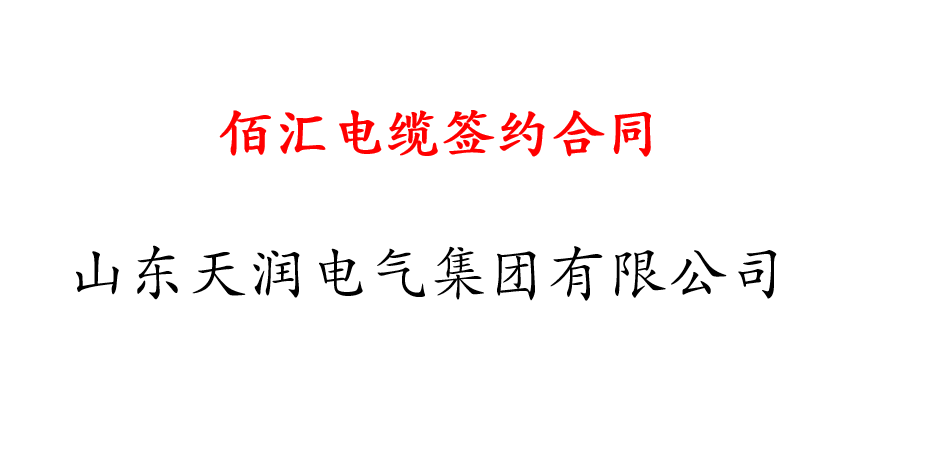 佰汇电缆签约合同

山东天润电气集团有限公司